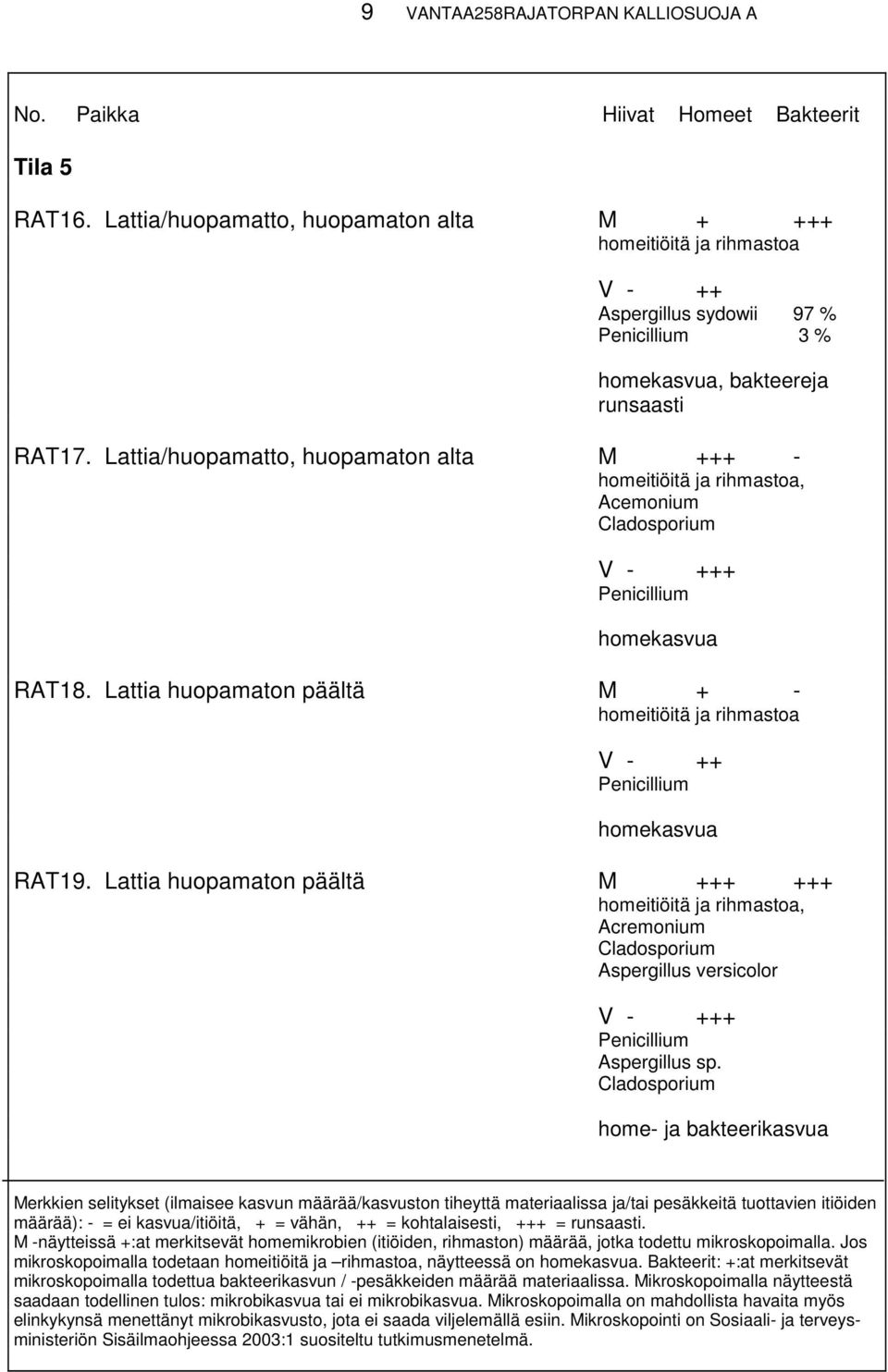 9 VANTAA258RAJATORPAN KALLIOSUOJA A

No. Paikka Hiivat Homeet Bakteerit

Tila 5

RAT16. Lattia/huopamatto, huopamaton alta M + +++
homeitiöitä ja rihmastoa

V - ++
Aspergillus sydowii 97 %
Penicillium 3 %

homekasvua, bakteereja runsaasti

RAT17. Lattia/huopamatto, huopamaton alta M +++ -
homeitiöitä ja rihmastoa,
Acemonium
Cladosporium

V - +++
Penicillium

homekasvua

RAT18. Lattia huopamaton päältä M + -
homeitiöitä ja rihmastoa

V - ++
Penicillium

homekasvua

RAT19. Lattia huopamaton päältä M +++ +++
homeitiöitä ja rihmastoa,
Acremonium
Cladosporium
Aspergillus versicolor

V - +++
Penicillium
Aspergillus sp.
Cladosporium

home- ja bakteerikasvua

Merkkien selitykset (ilmaisee kasvun määrää/kasvuston tiheyttä materiaalissa ja/tai pesäkkeitä tuottavien itiöiden määrää): - = ei kasvua/itiöitä, + = vähän, ++ = kohtalaisesti, +++ = runsaasti.
M -näytteissä +:at merkitsevät homemikrobien (itiöiden, rihmaston) määrää, jotka todettu mikroskopoimalla. Jos mikroskopoimalla todetaan homeitiöitä ja –rihmastoa, näytteessä on homekasvua. Bakteerit: +:at merkitsevät mikroskopoimalla todettua bakteerikasvun / -pesäkkeiden määrää materiaalissa. Mikroskopoimalla näytteestä saadaan todellinen tulos: mikrobikasvua tai ei mikrobikasvua. Mikroskopoimalla on mahdollista havaita myös elinkykynsä menettänyt mikrobikasvusto, jota ei saada viljelemällä esiin. Mikroskopointi on Sosiaali- ja terveysministeriön Sisäilmaohjeessa 2003:1 suositeltu tutkimusmenetelmä.